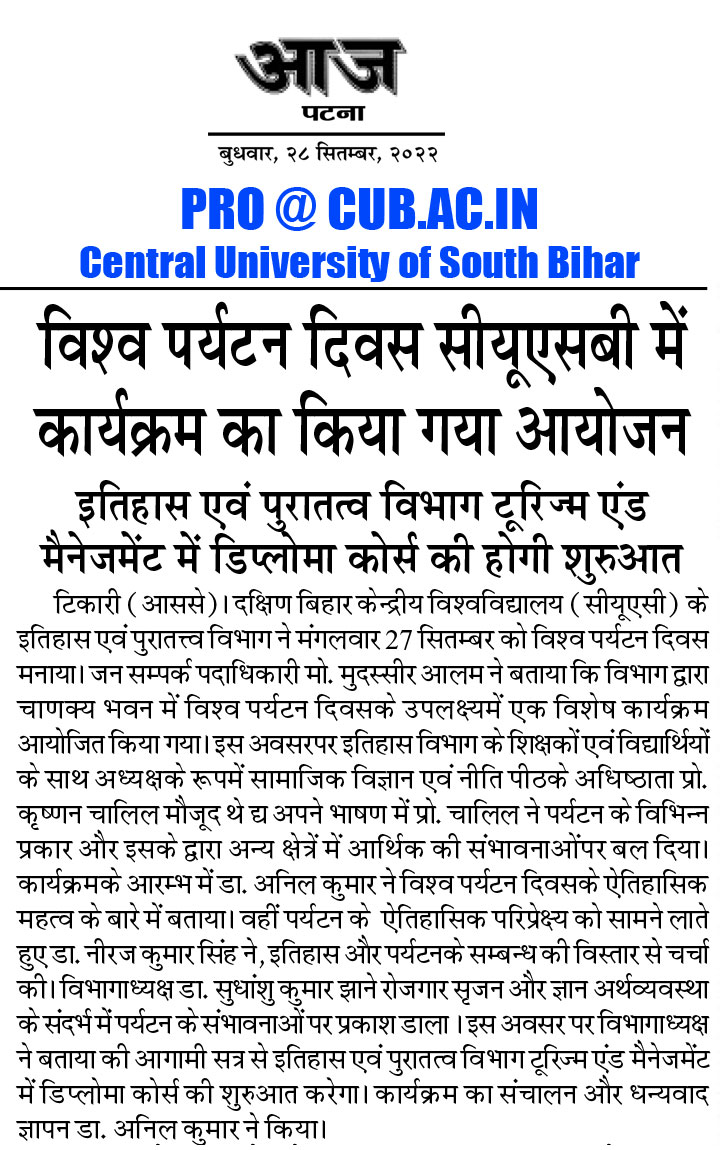 आज
पटना
बुधवार, २८ सितम्बर, २०२२

PRO @ CUB.AC.IN
Central University of South Bihar

विश्व पर्यटन दिवस सीयूएसबी में कार्यक्रम का किया गया आयोजन

इतिहास एवं पुरातत्व विभाग टूरिज्म एंड मैनेजमेंट में डिप्लोमा कोर्स की होगी शुरुआत

टिकारी ( आससे )। दक्षिण बिहार केन्द्रीय विश्वविद्यालय ( सीयूएसी ) के इतिहास एवं पुरातत्त्व विभाग ने मंगलवार 27 सितम्बर को विश्व पर्यटन दिवस मनाया। जन सम्पर्क पदाधिकारी मो. मुदस्सीर आलम ने बताया कि विभाग द्वारा चाणक्य भवन में विश्व पर्यटन दिवसके उपलक्ष्यमें एक विशेष कार्यक्रम आयोजित किया गया। इस अवसरपर इतिहास विभाग के शिक्षकों एवं विद्यार्थियों के साथ अध्यक्षके रूपमें सामाजिक विज्ञान एवं नीति पीठके अधिष्ठाता प्रो. कृष्णन चालिल मौजूद थे द्य अपने भाषण में प्रो. चालिल ने पर्यटन के विभिन्न प्रकार और इसके द्वारा अन्य क्षेत्रें में आर्थिक की संभावनाओंपर बल दिया। कार्यक्रमके आरम्भ में डा. अनिल कुमार ने विश्व पर्यटन दिवसके ऐतिहासिक महत्व के बारे में बताया। वहीं पर्यटन के ऐतिहासिक परिप्रेक्ष्य को सामने लाते हुए डा. नीरज कुमार सिंह ने, इतिहास और पर्यटनके सम्बन्ध की विस्तार से चर्चा की। विभागाध्यक्ष डा. सुधांशु कुमार झाने रोजगार सृजन और ज्ञान अर्थव्यवस्था के संदर्भ में पर्यटन के संभावनाओं पर प्रकाश डाला । इस अवसर पर विभागाध्यक्ष ने बताया की आगामी सत्र से इतिहास एवं पुरातत्व विभाग टूरिज्म एंड मैनेजमेंट में डिप्लोमा कोर्स की शुरुआत करेगा। कार्यक्रम का संचालन और धन्यवाद ज्ञापन डा. अनिल कुमार ने किया।